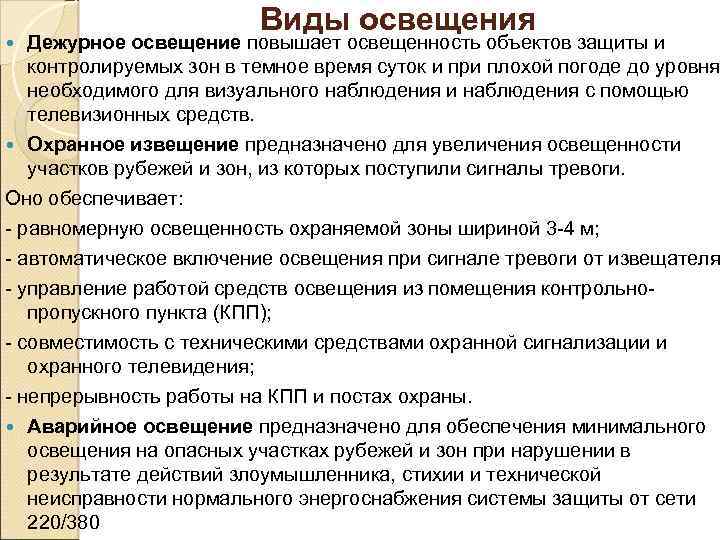 Виды освещения

Дежурное освещение повышает освещенность объектов защиты и контролируемых зон в темное время суток и при плохой погоде до уровня необходимого для визуального наблюдения и наблюдения с помощью телевизионных средств.

Охранное извещение предназначено для увеличения освещенности участков рубежей и зон, из которых поступили сигналы тревоги.

Оно обеспечивает:

- равномерную освещенность охраняемой зоны шириной 3-4 м;

- автоматическое включение освещения при сигнале тревоги от извещателя

- управление работой средств освещения из помещения контрольно-пропускного пункта (КПП);

- совместимость с техническими средствами охранной сигнализации и охранного телевидения;

- непрерывность работы на КПП и постах охраны.

Аварийное освещение предназначено для обеспечения минимального освещения на опасных участках рубежей и зон при нарушении в результате действий злоумышленника, стихии и технической неисправности нормального энергоснабжения системы защиты от сети 220/380